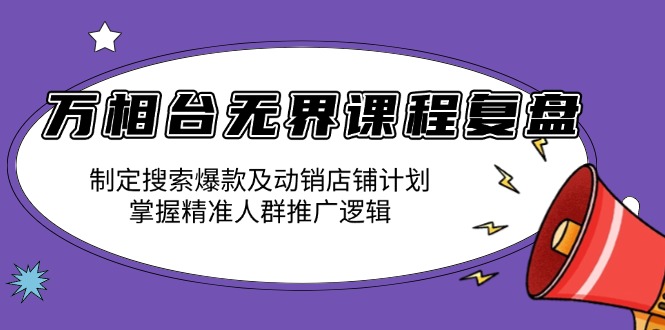 万相台无界课程复盘

制定搜索爆款及动销店铺计划
掌握精准人群推广逻辑